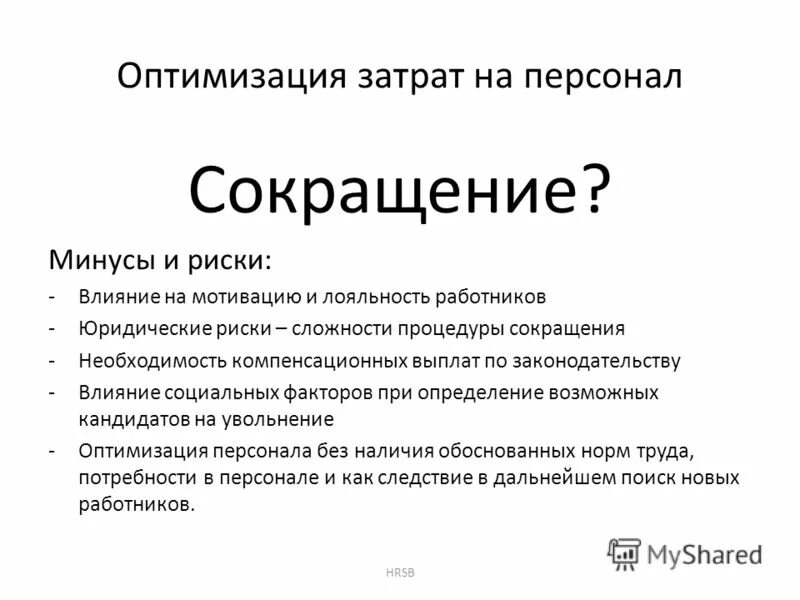 Оптимизация затрат на персонал

Сокращение?

Минусы и риски:

- Влияние на мотивацию и лояльность работников
- Юридические риски – сложности процедуры сокращения
- Необходимость компенсационных выплат по законодательству
- Влияние социальных факторов при определение возможных кандидатов на увольнение
- Оптимизация персонала без наличия обоснованных норм труда, потребности в персонале и как следствие в дальнейшем поиск новых работников.

MyShared

HRSB